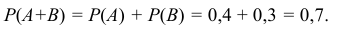 $P(A+B) = P(A) + P(B) = 0,4 + 0,3 = 0,7.$